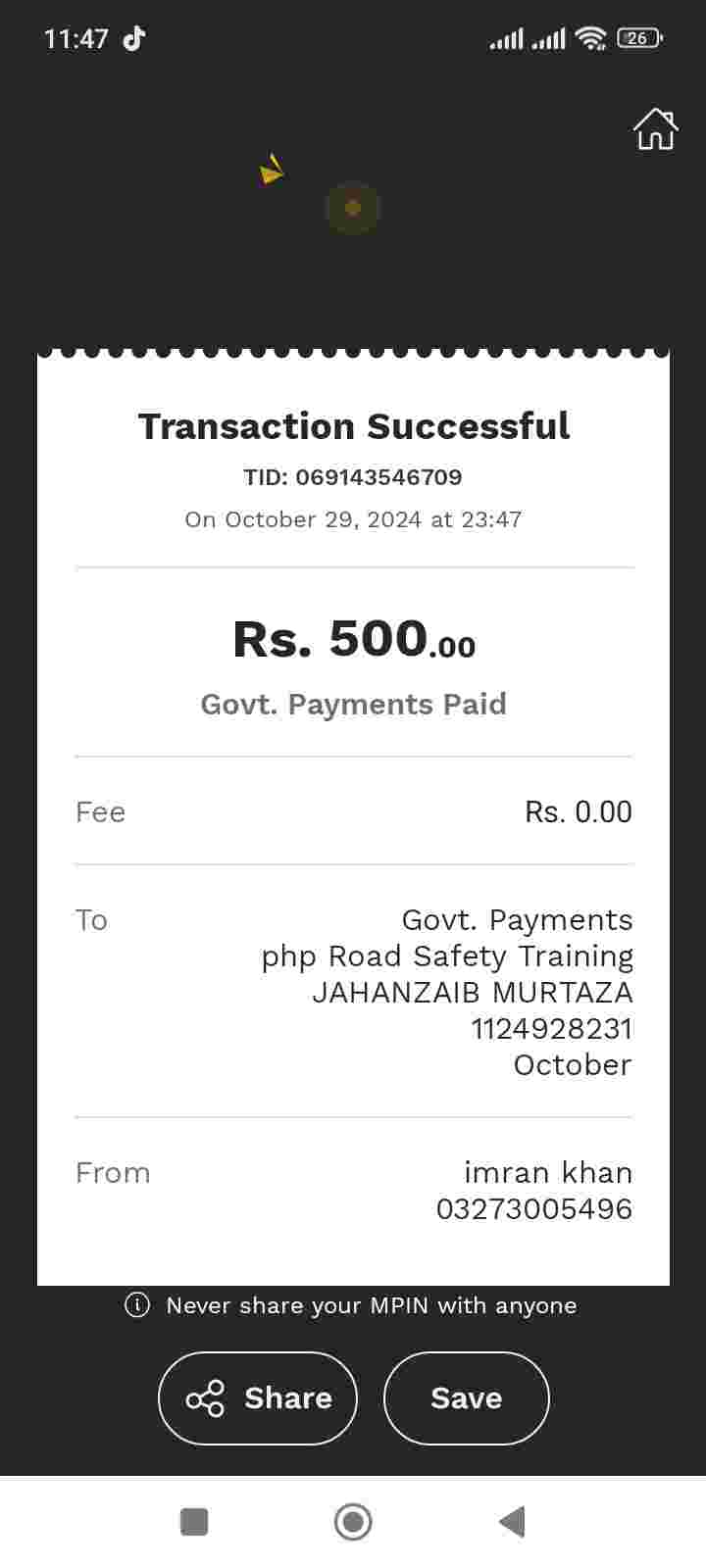 11:47

26

Transaction Successful

TID: 069143546709

On October 29, 2024 at 23:47

Rs. 500.00

Govt. Payments Paid

Fee Rs. 0.00

To Govt. Payments
php Road Safety Training
JAHANZAIB MURTAZA
1124928231
October

From imran khan
03273005496

Never share your MPIN with anyone

Share Save